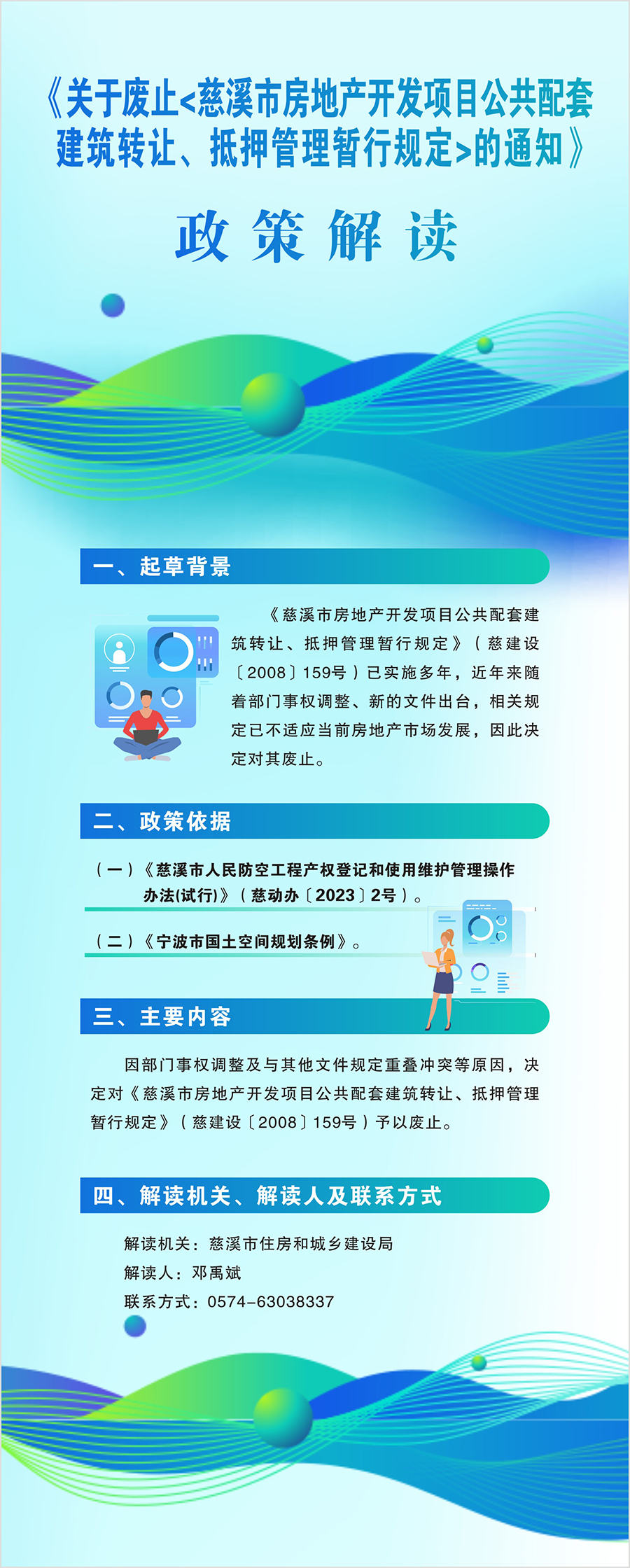 《关于废止<慈溪市房地产开发项目公共配套建筑转让、抵押管理暂行规定>的通知》

政策解读

一、起草背景

《慈溪市房地产开发项目公共配套建筑转让、抵押管理暂行规定》（慈建设〔2008〕159号）已实施多年，近年来随着部门事权调整、新的文件出台，相关规定已不适应当前房地产市场发展，因此决定对其废止。

二、政策依据

（一）《慈溪市人民防空工程产权登记和使用维护管理操作办法(试行)》（慈动办〔2023〕2号）。

（二）《宁波市国土空间规划条例》。

三、主要内容

因部门事权调整及与其他文件规定重叠冲突等原因，决定对《慈溪市房地产开发项目公共配套建筑转让、抵押管理暂行规定》（慈建设〔2008〕159号）予以废止。

四、解读机关、解读人及联系方式

解读机关：慈溪市住房和城乡建设局
解读人：邓禹斌
联系方式：0574-63038337